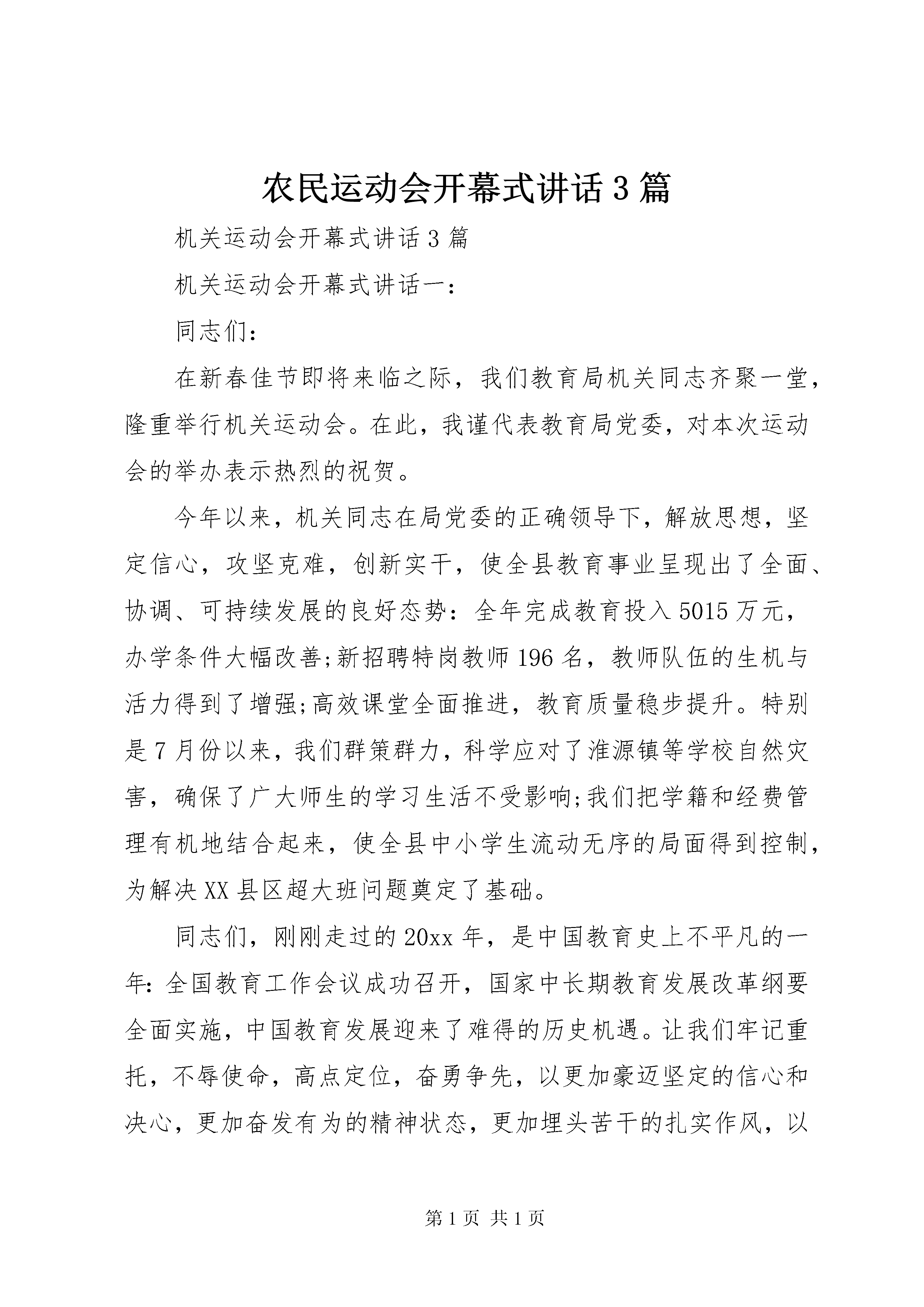 农民运动会开幕式讲话3篇

机关运动会开幕式讲话3篇

机关运动会开幕式讲话一：

同志们：

在新春佳节即将来临之际，我们教育局机关同志齐聚一堂，隆重举行机关运动会。在此，我谨代表教育局党委，对本次运动会的举办表示热烈的祝贺。

今年以来，机关同志在局党委的正确领导下，解放思想，坚定信心，攻坚克难，创新实干，使全县教育事业呈现出了全面、协调、可持续发展的良好态势：全年完成教育投入5015万元，办学条件大幅改善;新招聘特岗教师196名，教师队伍的生机与活力得到了增强;高效课堂全面推进，教育质量稳步提升。特别是7月份以来，我们群策群力，科学应对了淮源镇等学校自然灾害，确保了广大师生的学习生活不受影响;我们把学籍和经费管理有机地结合起来，使全县中小学生流动无序的局面得到控制，为解决XX县区超大班问题奠定了基础。

同志们，刚刚走过的20xx年，是中国教育史上不平凡的一年：全国教育工作会议成功召开，国家中长期教育发展改革纲要全面实施，中国教育发展迎来了难得的历史机遇。让我们牢记重托，不辱使命，高点定位，奋勇争先，以更加豪迈坚定的信心和决心，更加奋发有为的精神状态，更加埋头苦干的扎实作风，以

第1页 共1页